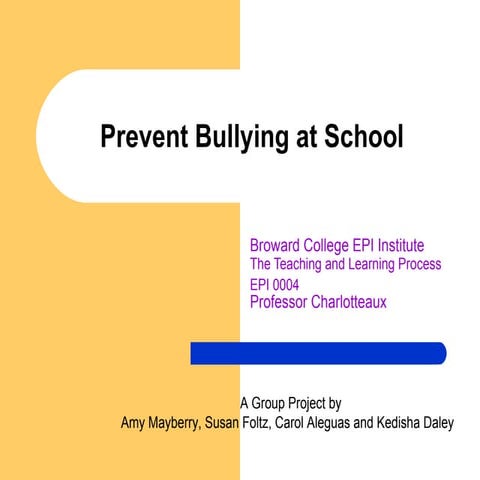 Prevent Bullying at School

Broward College EPI Institute
The Teaching and Learning Process
EPI 0004
Professor Charlotteaux

A Group Project by
Amy Mayberry, Susan Foltz, Carol Aleguas and Kedisha Daley